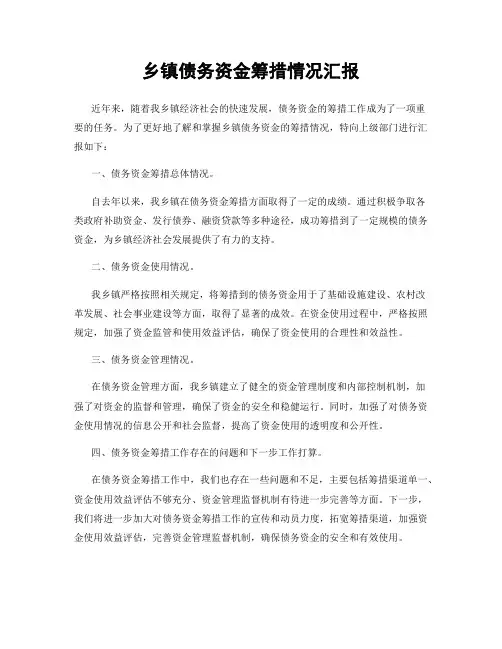 乡镇债务资金筹措情况汇报

近年来，随着我乡镇经济社会的快速发展，债务资金的筹措工作成为了一项重要的任务。为了更好地了解和掌握乡镇债务资金的筹措情况，特向上级部门进行汇报如下：

一、债务资金筹措总体情况。

自去年以来，我乡镇在债务资金筹措方面取得了一定的成绩。通过积极争取各类政府补助资金、发行债券、融资贷款等多种途径，成功筹措到了一定规模的债务资金，为乡镇经济社会发展提供了有力的支持。

二、债务资金使用情况。

我乡镇严格按照相关规定，将筹措到的债务资金用于了基础设施建设、农村改革发展、社会事业建设等方面，取得了显著的成效。在资金使用过程中，严格按照规定，加强了资金监管和使用效益评估，确保了资金使用的合理性和效益性。

三、债务资金管理情况。

在债务资金管理方面，我乡镇建立了健全的资金管理制度和内部控制机制，加强了对资金的监督和管理，确保了资金的安全和稳健运行。同时，加强了对债务资金使用情况的信息公开和社会监督，提高了资金使用的透明度和公开性。

四、债务资金筹措工作存在的问题和下一步工作打算。

在债务资金筹措工作中，我们也存在一些问题和不足，主要包括筹措渠道单一、资金使用效益评估不够充分、资金管理监督机制有待进一步完善等方面。下一步，我们将进一步加大对债务资金筹措工作的宣传和动员力度，拓宽筹措渠道，加强资金使用效益评估，完善资金管理监督机制，确保债务资金的安全和有效使用。